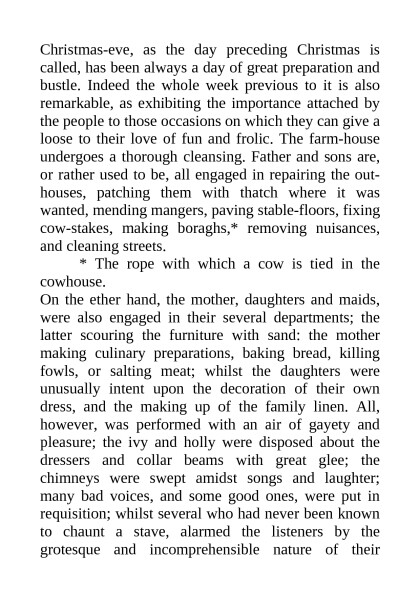 Christmas-eve, as the day preceding Christmas is called, has been always a day of great preparation and bustle. Indeed the whole week previous to it is also remarkable, as exhibiting the importance attached by the people to those occasions on which they can give a loose to their love of fun and frolic. The farm-house undergoes a thorough cleansing. Father and sons are, or rather used to be, all engaged in repairing the outhouses, patching them with thatch where it was wanted, mending mangers, paving stable-floors, fixing cow-stakes, making boraghs,* removing nuisances, and cleaning streets.

* The rope with which a cow is tied in the cowhouse.

On the ether hand, the mother, daughters and maids, were also engaged in their several departments; the latter scouring the furniture with sand: the mother making culinary preparations, baking bread, killing fowls, or salting meat; whilst the daughters were unusually intent upon the decoration of their own dress, and the making up of the family linen. All, however, was performed with an air of gayety and pleasure; the ivy and holly were disposed about the dressers and collar beams with great glee; the chimneys were swept amidst songs and laughter; many bad voices, and some good ones, were put in requisition; whilst several who had never been known to chaunt a stave, alarmed the listeners by the grotesque and incomprehensible nature of their